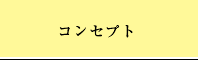 コンセプト